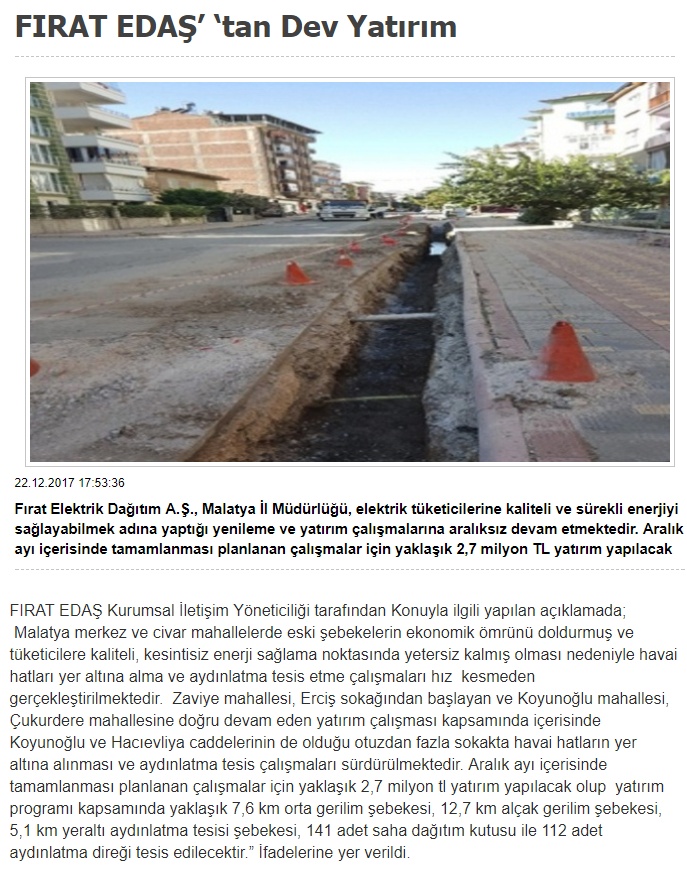 FIRAT EDAŞ' 'tan Dev Yatırım

22.12.2017 17:53:36

Fırat Elektrik Dağıtım A.Ş., Malatya İl Müdürlüğü, elektrik tüketicilerine kaliteli ve sürekli enerjiyi sağlayabilmek adına yaptığı yenileme ve yatırım çalışmalarına aralıksız devam etmektedir. Aralık ayı içerisinde tamamlanması planlanan çalışmalar için yaklaşık 2,7 milyon TL yatırım yapılacak

FIRAT EDAŞ Kurumsal İletişim Yöneticiliği tarafından Konuyla ilgili yapılan açıklamada; Malatya merkez ve civar mahallelerde eski şebekelerin ekonomik ömrünü doldurmuş ve tüketicilere kaliteli, kesintisiz enerji sağlama noktasında yetersiz kalmış olması nedeniyle havai hatları yer altına alma ve aydınlatma tesis etme çalışmaları hız kesmeden gerçekleştirilmektedir. Zaviye mahallesi, Erciş sokağından başlayan ve Koyunoğlu mahallesi, Çukurdere mahallesine doğru devam eden yatırım çalışması kapsamında içerisinde Koyunoğlu ve Hacıevliya caddelerinin de olduğu otuzdan fazla sokakta havai hatların yer altına alınması ve aydınlatma tesis çalışmaları sürdürülmektedir. Aralık ayı içerisinde tamamlanması planlanan çalışmalar için yaklaşık 2,7 milyon tl yatırım yapılacak olup yatırım programı kapsamında yaklaşık 7,6 km orta gerilim şebekesi, 12,7 km alçak gerilim şebekesi, 5,1 km yeraltı aydınlatma tesisi şebekesi, 141 adet saha dağıtım kutusu ile 112 adet aydınlatma direği tesis edilecektir." İfadelerine yer verildi.